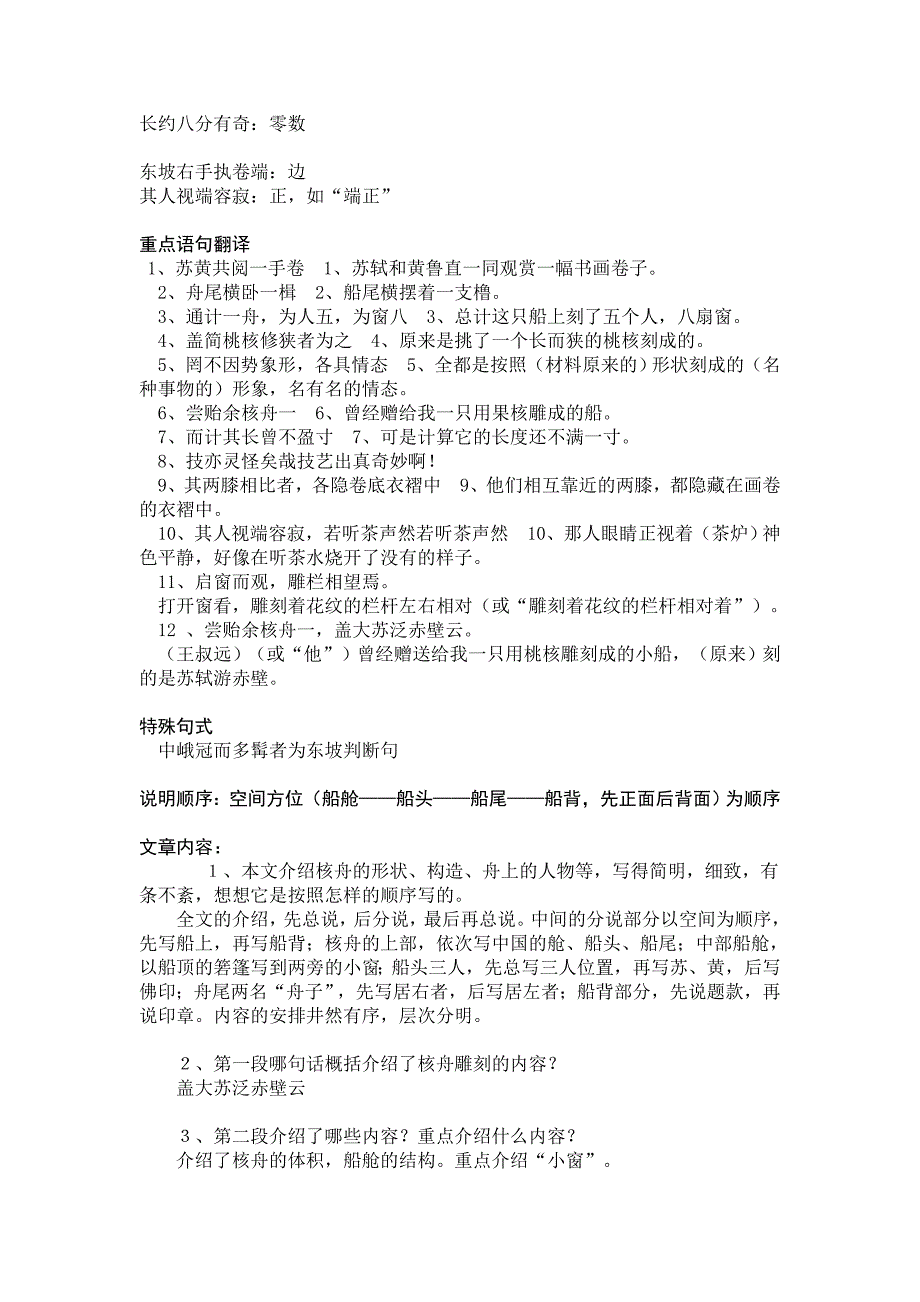 长约八分有奇：零数

东坡右手执卷端：边
其人视端容寂：正，如“端正”

重点语句翻译
1、苏黄共阅一手卷　1、苏轼和黄鲁直一同观赏一幅书画卷子。
2、舟尾横卧一楫　2、船尾横摆着一支橹。
3、通计一舟，为人五，为窗八　3、总计这只船上刻了五个人，八扇窗。
4、盖简桃核修狭者为之　4、原来是挑了一个长而狭的桃核刻成的。
5、罔不因势象形，各具情态　5、全都是按照（材料原来的）形状刻成的（名种事物的）形象，名有名的情态。
6、尝贻余核舟一　6、曾经赠给我一只用果核雕成的船。
7、而计其长曾不盈寸　7、可是计算它的长度还不满一寸。
8、技亦灵怪矣哉技艺出真奇妙啊！
9、其两膝相比者，各隐卷底衣褶中　9、他们相互靠近的两膝，都隐藏在画卷的衣褶中。
10、其人视端容寂，若听茶声然若听茶声然　10、那人眼睛正视着（茶炉）神色平静，好像在听茶水烧开了没有的样子。
11、启窗而观，雕栏相望焉。
打开窗看，雕刻着花纹的栏杆左右相对（或“雕刻着花纹的栏杆相对着”）。
12 、尝贻余核舟一，盖大苏泛赤壁云。
（王叔远）（或“他”）曾经赠送给我一只用桃核雕刻成的小船，（原来）刻的是苏轼游赤壁。

特殊句式
中峨冠而多髯者为东坡判断句

说明顺序：空间方位（船舱——船头——船尾——船背，先正面后背面）为顺序

文章内容：
1 、本文介绍核舟的形状、构造、舟上的人物等，写得简明，细致，有条不紊，想想它是按照怎样的顺序写的。
全文的介绍，先总说，后分说，最后再总说。中间的分说部分以空间为顺序，先写船上，再写船背；核舟的上部，依次写中国的舱、船头、船尾；中部船舱，以船顶的箬篷写到两旁的小窗；船头三人，先总写三人位置，再写苏、黄，后写佛印；舟尾两名“舟子”，先写居右者，后写居左者；船背部分，先说题款，再说印章。内容的安排井然有序，层次分明。

2 、第一段哪句话概括介绍了核舟雕刻的内容？
盖大苏泛赤壁云

3 、第二段介绍了哪些内容？重点介绍什么内容？
介绍了核舟的体积，船舱的结构。重点介绍“小窗”。